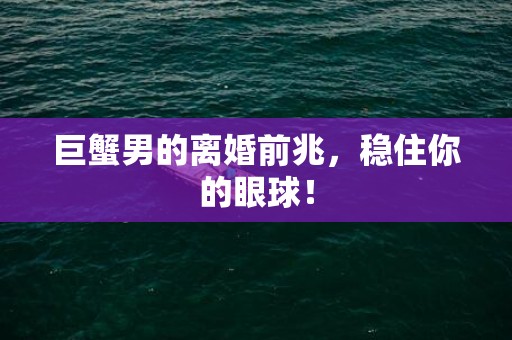 巨蟹男的离婚前兆，稳住你的眼球！